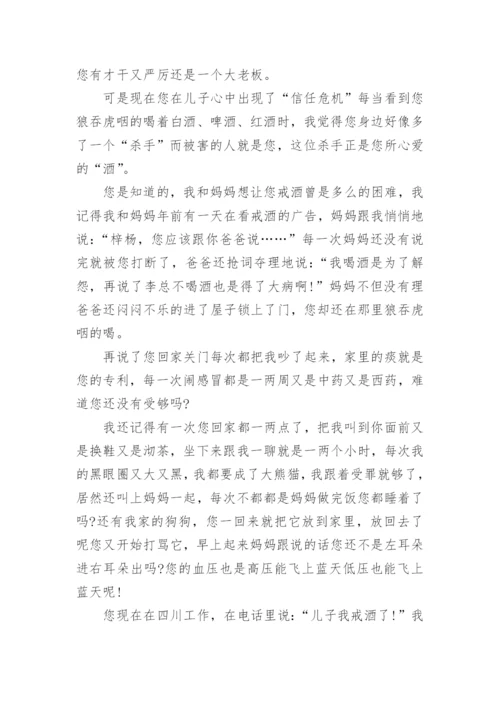 您有才干又严厉还是一个大老板。

可是现在您在儿子心中出现了“信任危机”每当看到您狼吞虎咽的喝着白酒、啤酒、红酒时，我觉得您身边好像多了一个“杀手”而被害的人就是您，这位杀手正是您所心爱的“酒”。

您是知道的，我和妈妈想让您戒酒曾是多么的困难，我记得我和妈妈年前有一天在看戒酒的广告，妈妈跟我悄悄地说：“梓杨，您应该跟你爸爸说……”每一次妈妈还没有说完就被您打断了，爸爸还抢词夺理地说：“我喝酒是为了解怨，再说了李总不喝酒也是得了大病啊！”妈妈不但没有理爸爸还闷闷不乐的进了屋子锁上了门，您却还在那里狼吞虎咽的喝。

再说了您回家关门每次都把我吵了起来，家里的痰就是您的专利，每一次闹感冒都是一两周又是中药又是西药，难道您还没有受够吗?

我还记得有一次您回家都一两点了，把我叫到你面前又是换鞋又是沏茶，坐下来跟我一聊就是一两个小时，每次我的黑眼圈又大又黑，我都要成了大熊猫，我跟着受罪就够了，居然还叫上妈妈一起，每次不都都是妈妈做完饭您都睡着了吗?还有我家的狗狗，您一回来就把它放到家里，放回去了呢您又开始打骂它，早上起来妈妈跟说的话您还不是左耳朵进右耳朵出吗?您的血压也是高压能飞上蓝天低压也能飞上蓝天呢！

您现在在四川工作，在电话里说：“儿子我戒酒了！”我